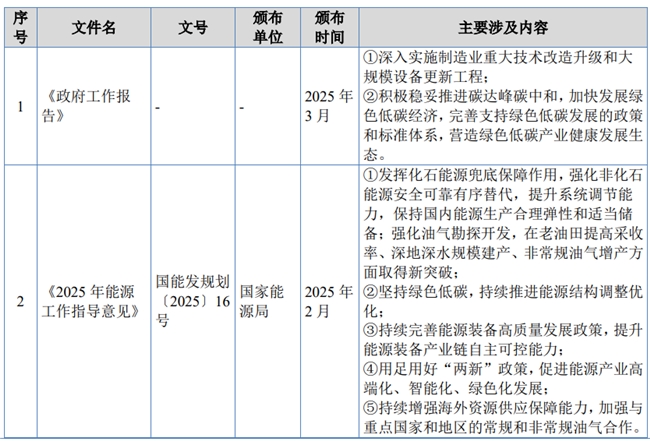 | 序号 | 文件名 | 文号 | 颁布单位 | 颁布时间 | 主要涉及内容 |
|---|---|---|---|---|---|
| 1 | 《政府工作报告》 | - | - | 2025年3月 | ①深入实施制造业重大技术改造升级和大规模设备更新工程；②积极稳妥推进碳达峰碳中和，加快发展绿色低碳经济，完善支持绿色低碳发展的政策和标准体系，营造绿色低碳产业健康发展生态。 |
| 2 | 《2025年能源工作指导意见》 | 国能发规划〔2025〕16号 | 国家能源局 | 2025年2月 | ①发挥化石能源兜底保障作用，强化非化石能源安全可靠有序替代，提升系统调节能力，保持国内能源生产合理弹性和适当储备；强化油气勘探开发，在老油田提高采收率、深地深水规模建产、非常规油气增产方面取得新突破；②坚持绿色低碳，持续推进能源结构调整优化；③持续完善能源装备高质量发展政策，提升能源装备产业链自主可控能力；④用足用好“两新”政策，促进能源产业高端化、智能化、绿色化发展；⑤持续增强海外资源供应保障能力，加强与重点国家和地区的常规和非常规油气合作。 |